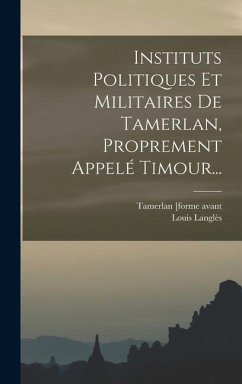 Instituts Politiques Et Militaires De Tamerlan, Proprement Appelé Timour...

Tamerlan [forme avant
Louis Langlès